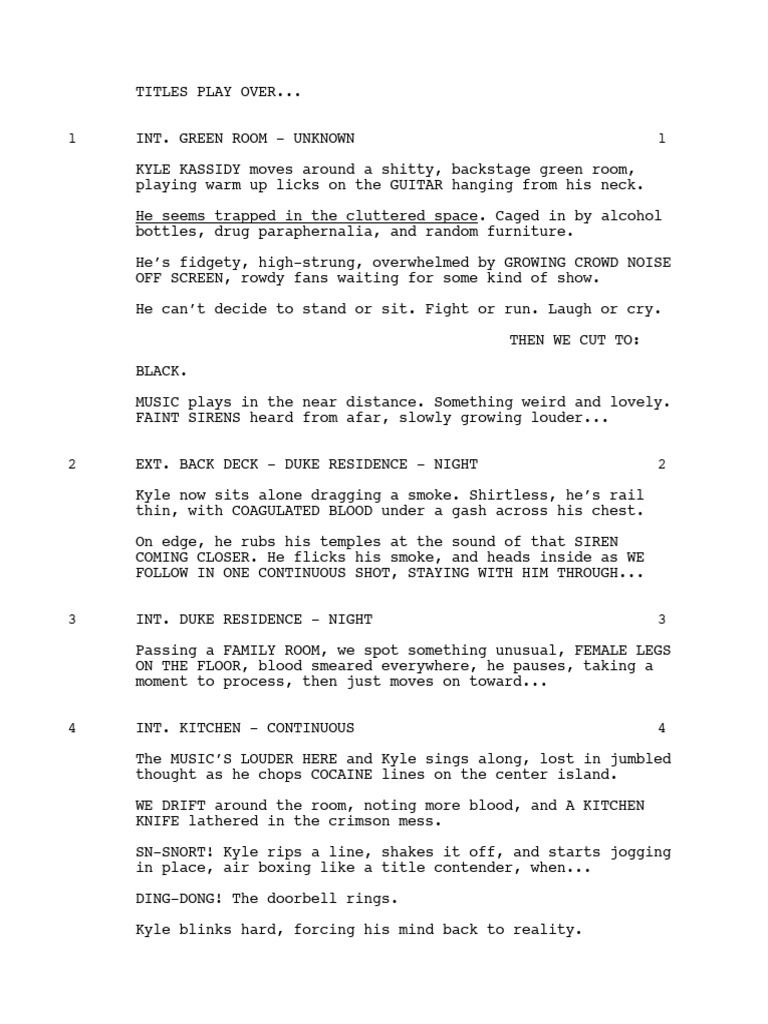 TITLES PLAY OVER...

1 INT. GREEN ROOM - UNKNOWN 1

KYLE KASSIDY moves around a shitty, backstage green room, playing warm up licks on the GUITAR hanging from his neck.

He seems trapped in the cluttered space. Caged in by alcohol bottles, drug paraphernalia, and random furniture.

He's fidgety, high-strung, overwhelmed by GROWING CROWD NOISE OFF SCREEN, rowdy fans waiting for some kind of show.

He can't decide to stand or sit. Fight or run. Laugh or cry.

THEN WE CUT TO:

BLACK.

MUSIC plays in the near distance. Something weird and lovely. FAINT SIRENS heard from afar, slowly growing louder...

2 EXT. BACK DECK - DUKE RESIDENCE - NIGHT 2

Kyle now sits alone dragging a smoke. Shirtless, he's rail thin, with COAGULATED BLOOD under a gash across his chest.

On edge, he rubs his temples at the sound of that SIREN COMING CLOSER. He flicks his smoke, and heads inside as WE FOLLOW IN ONE CONTINUOUS SHOT, STAYING WITH HIM THROUGH...

3 INT. DUKE RESIDENCE - NIGHT 3

Passing a FAMILY ROOM, we spot something unusual, FEMALE LEGS ON THE FLOOR, blood smeared everywhere, he pauses, taking a moment to process, then just moves on toward...

4 INT. KITCHEN - CONTINUOUS 4

The MUSIC'S LOUDER HERE and Kyle sings along, lost in jumbled thought as he chops COCAINE lines on the center island.

WE DRIFT around the room, noting more blood, and A KITCHEN KNIFE lathered in the crimson mess.

SN-SNORT! Kyle rips a line, shakes it off, and starts jogging in place, air boxing like a title contender, when...

DING-DONG! The doorbell rings.

Kyle blinks hard, forcing his mind back to reality.